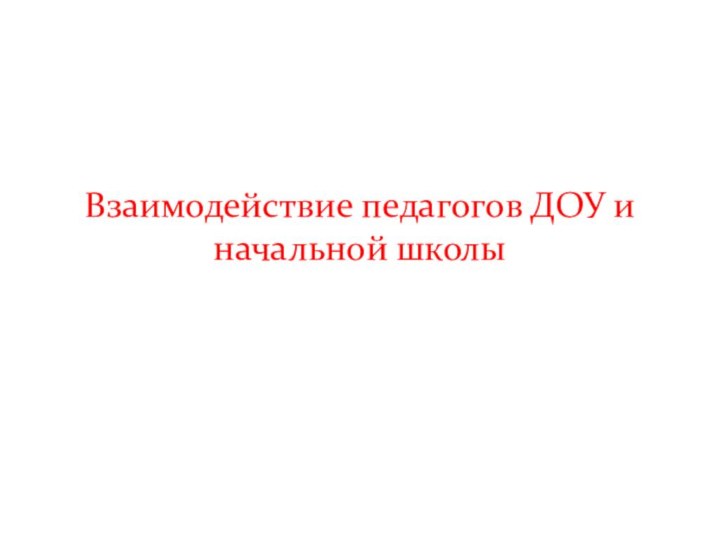 Взаимодействие педагогов ДОУ и начальной школы